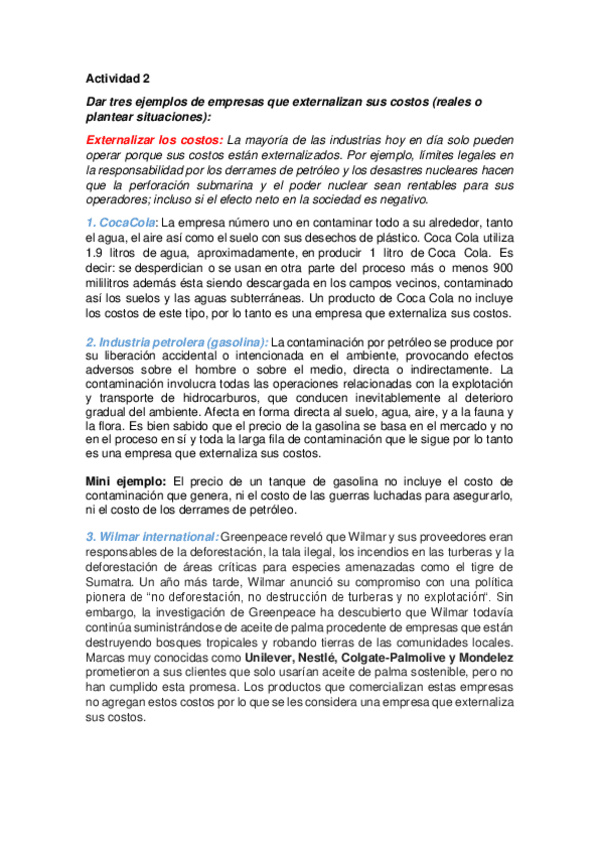 Actividad 2

Dar tres ejemplos de empresas que externalizan sus costos (reales o plantear situaciones):

Externalizar los costos: La mayoría de las industrias hoy en día solo pueden operar porque sus costos están externalizados. Por ejemplo, límites legales en la responsabilidad por los derrames de petróleo y los desastres nucleares hacen que la perforación submarina y el poder nuclear sean rentables para sus operadores; incluso si el efecto neto en la sociedad es negativo.

1. CocaCola: La empresa número uno en contaminar todo a su alrededor, tanto el agua, el aire así como el suelo con sus desechos de plástico. Coca Cola utiliza 1.9 litros de agua, aproximadamente, en producir 1 litro de Coca Cola. Es decir: se desperdician o se usan en otra parte del proceso más o menos 900 mililitros además ésta siendo descargada en los campos vecinos, contaminado así los suelos y las aguas subterráneas. Un producto de Coca Cola no incluye los costos de este tipo, por lo tanto es una empresa que externaliza sus costos.

2. Industria petrolera (gasolina): La contaminación por petróleo se produce por su liberación accidental o intencionada en el ambiente, provocando efectos adversos sobre el hombre o sobre el medio, directa o indirectamente. La contaminación involucra todas las operaciones relacionadas con la explotación y transporte de hidrocarburos, que conducen inevitablemente al deterioro gradual del ambiente. Afecta en forma directa al suelo, agua, aire, y a la fauna y la flora. Es bien sabido que el precio de la gasolina se basa en el mercado y no en el proceso en sí y toda la larga fila de contaminación que le sigue por lo tanto es una empresa que externaliza sus costos.

Mini ejemplo: El precio de un tanque de gasolina no incluye el costo de contaminación que genera, ni el costo de las guerras luchadas para asegurarlo, ni el costo de los derrames de petróleo.

3. Wilmar international: Greenpeace reveló que Wilmar y sus proveedores eran responsables de la deforestación, la tala ilegal, los incendios en las turberas y la deforestación de áreas críticas para especies amenazadas como el tigre de Sumatra. Un año más tarde, Wilmar anunció su compromiso con una política pionera de "no deforestación, no destrucción de turberas y no explotación". Sin embargo, la investigación de Greenpeace ha descubierto que Wilmar todavía continúa suministrándose de aceite de palma procedente de empresas que están destruyendo bosques tropicales y robando tierras de las comunidades locales. Marcas muy conocidas como Unilever, Nestlé, Colgate-Palmolive y Mondelez prometieron a sus clientes que solo usarían aceite de palma sostenible, pero no han cumplido esta promesa. Los productos que comercializan estas empresas no agregan estos costos por lo que se les considera una empresa que externaliza sus costos.